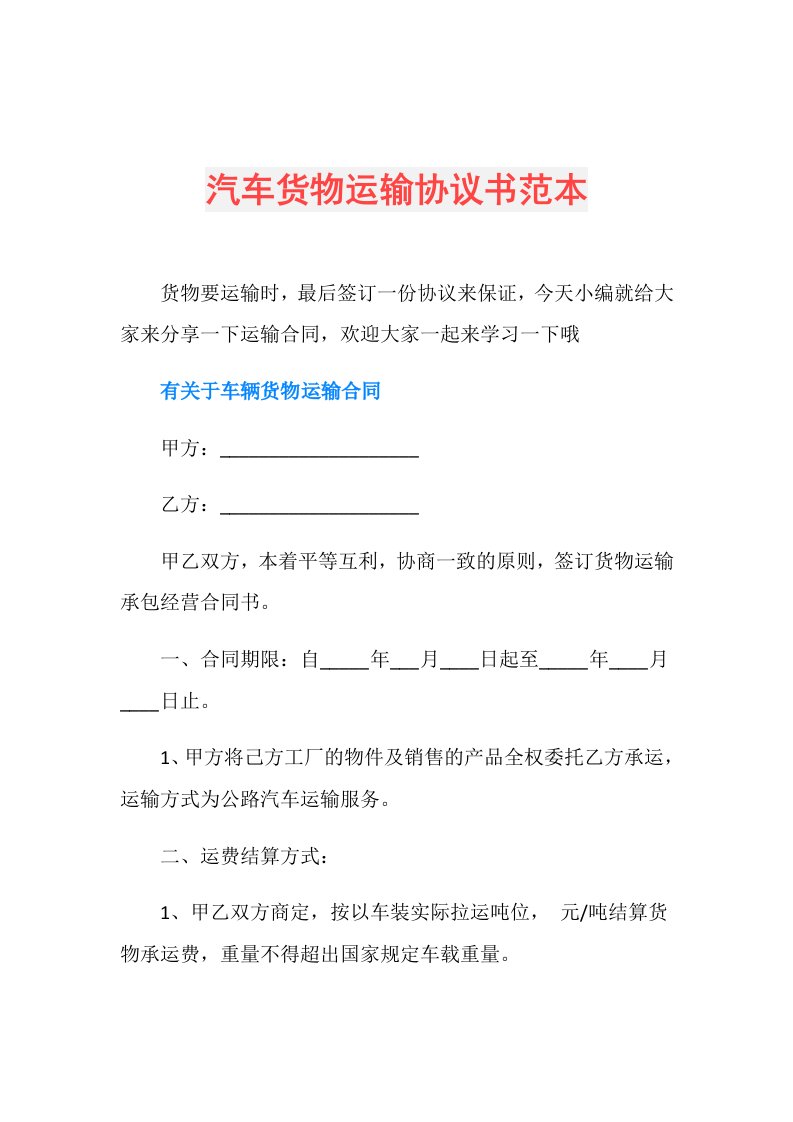 汽车货物运输协议书范本

货物要运输时，最后签订一份协议来保证，今天小编就给大家来分享一下运输合同，欢迎大家一起来学习一下哦

有关于车辆货物运输合同

甲方：____________________

乙方：____________________

甲乙双方，本着平等互利，协商一致的原则，签订货物运输承包经营合同书。

一、合同期限：自_____年___月____日起至_____年____月____日止。

1、甲方将己方工厂的物件及销售的产品全权委托乙方承运，运输方式为公路汽车运输服务。

二、运费结算方式：

1、甲乙双方商定，按以车装实际拉运吨位， 元/吨结算货物承运费，重量不得超出国家规定车载重量。